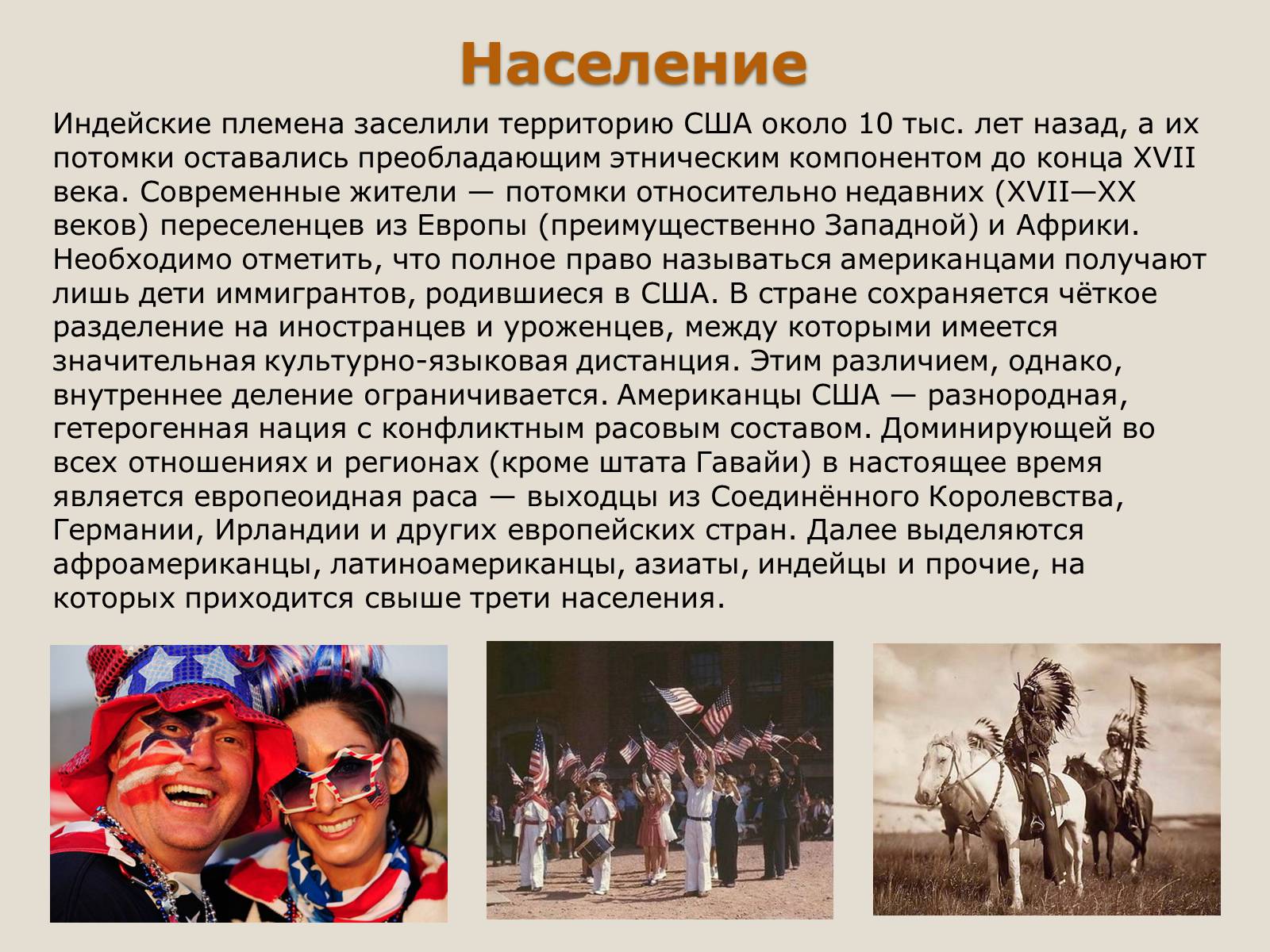 Население

Индейские племена заселили территорию США около 10 тыс. лет назад, а их потомки оставались преобладающим этническим компонентом до конца XVII века. Современные жители — потомки относительно недавних (XVII—XX веков) переселенцев из Европы (преимущественно Западной) и Африки. Необходимо отметить, что полное право называться американцами получают лишь дети иммигрантов, родившиеся в США. В стране сохраняется чёткое разделение на иностранцев и уроженцев, между которыми имеется значительная культурно-языковая дистанция. Этим различием, однако, внутреннее деление ограничивается. Американцы США — разнородная, гетерогенная нация с конфликтным расовым составом. Доминирующей во всех отношениях и регионах (кроме штата Гавайи) в настоящее время является европеоидная раса — выходцы из Соединённого Королевства, Германии, Ирландии и других европейских стран. Далее выделяются афроамериканцы, латиноамериканцы, азиаты, индейцы и прочие, на которых приходится свыше трети населения.